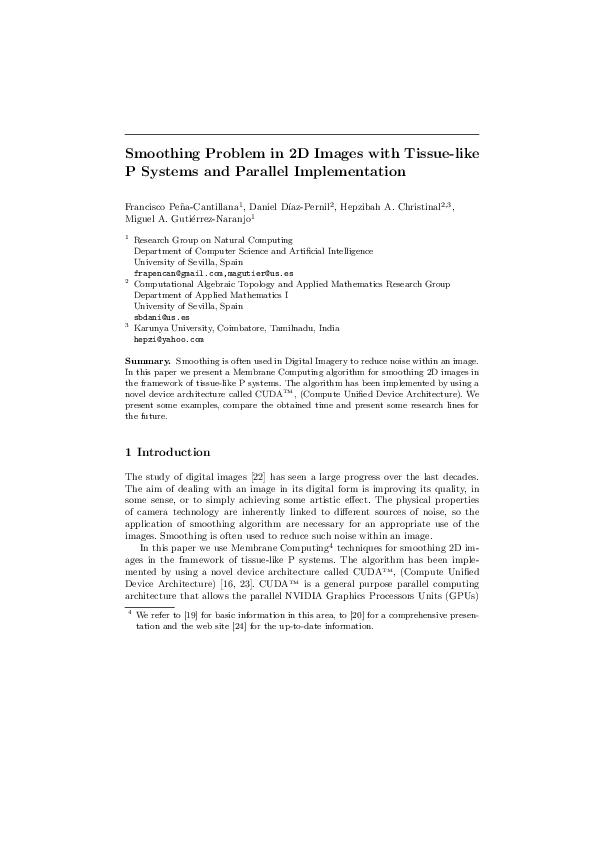 Smoothing Problem in 2D Images with Tissue-like P Systems and Parallel Implementation

Francisco Peña-Cantillana$^1$, Daniel Díaz-Pernil$^2$, Hepzibah A. Christinal$^{2,3}$, Miguel A. Gutiérrez-Naranjo$^1$

$^1$ Research Group on Natural Computing
Department of Computer Science and Artificial Intelligence
University of Sevilla, Spain
frapencan@gmail.com,magutier@us.es

$^2$ Computational Algebraic Topology and Applied Mathematics Research Group
Department of Applied Mathematics I
University of Sevilla, Spain
sbdani@us.es

$^3$ Karunya University, Coimbatore, Tamilnadu, India
hepzi@yahoo.com

Summary. Smoothing is often used in Digital Imagery to reduce noise within an image. In this paper we present a Membrane Computing algorithm for smoothing 2D images in the framework of tissue-like P systems. The algorithm has been implemented by using a novel device architecture called CUDA™, (Compute Unified Device Architecture). We present some examples, compare the obtained time and present some research lines for the future.

1 Introduction

The study of digital images [22] has seen a large progress over the last decades. The aim of dealing with an image in its digital form is improving its quality, in some sense, or to simply achieving some artistic effect. The physical properties of camera technology are inherently linked to different sources of noise, so the application of smoothing algorithm are necessary for an appropriate use of the images. Smoothing is often used to reduce such noise within an image.

In this paper we use Membrane Computing$^4$ techniques for smoothing 2D images in the framework of tissue-like P systems. The algorithm has been implemented by using a novel device architecture called CUDA™, (Compute Unified Device Architecture) [16, 23]. CUDA™ is a general purpose parallel computing architecture that allows the parallel NVIDIA Graphics Processors Units (GPUs)

$^4$ We refer to [19] for basic information in this area, to [20] for a comprehensive presentation and the web site [24] for the up-to-date information.